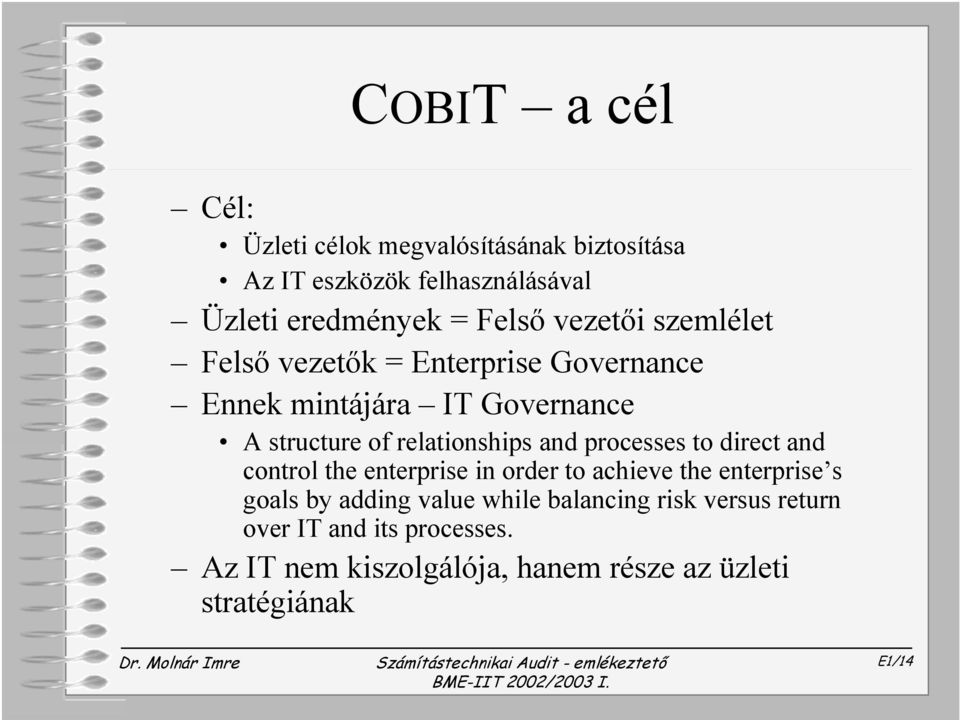 COBIT – a cél

– Cél:
• Üzleti célok megvalósításának biztosítása
• Az IT eszközök felhasználásával
– Üzleti eredmények = Felső vezetői szemlélet
– Felső vezetők = Enterprise Governance
– Ennek mintájára – IT Governance
• A structure of relationships and processes to direct and control the enterprise in order to achieve the enterprise's goals by adding value while balancing risk versus return over IT and its processes.
– Az IT nem kiszolgálója, hanem része az üzleti stratégiának

Dr. Molnár Imre

Számítástechnikai Audit - emlékeztető
BME-IIT 2002/2003 I.

E1/14